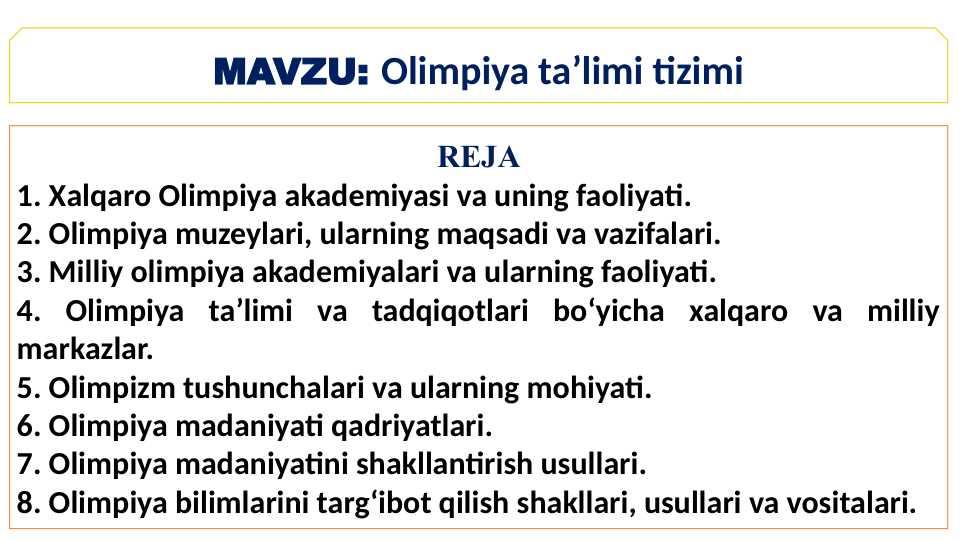 MAVZU: Olimpiya ta’limi tizimi

REJA

1. Xalqaro Olimpiya akademiyasi va uning faoliyati.
2. Olimpiya muzeylari, ularning maqsadi va vazifalari.
3. Milliy olimpiya akademiyalari va ularning faoliyati.
4. Olimpiya ta’limi va tadqiqotlari bo‘yicha xalqaro va milliy markazlar.
5. Olimpizm tushunchalari va ularning mohiyati.
6. Olimpiya madaniyati qadriyatlari.
7. Olimpiya madaniyatini shakllantirish usullari.
8. Olimpiya bilimlarini targ‘ibot qilish shakllari, usullari va vositalari.